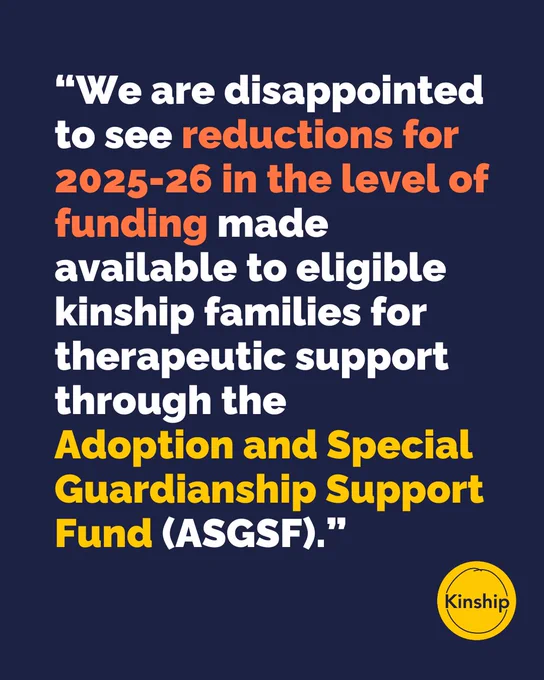 "We are disappointed to see reductions for 2025-26 in the level of funding made available to eligible kinship families for therapeutic support through the Adoption and Special Guardianship Support Fund (ASGSF)."

Kinship